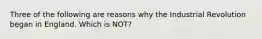 Three of the following are reasons why the Industrial Revolution began in England. Which is NOT?